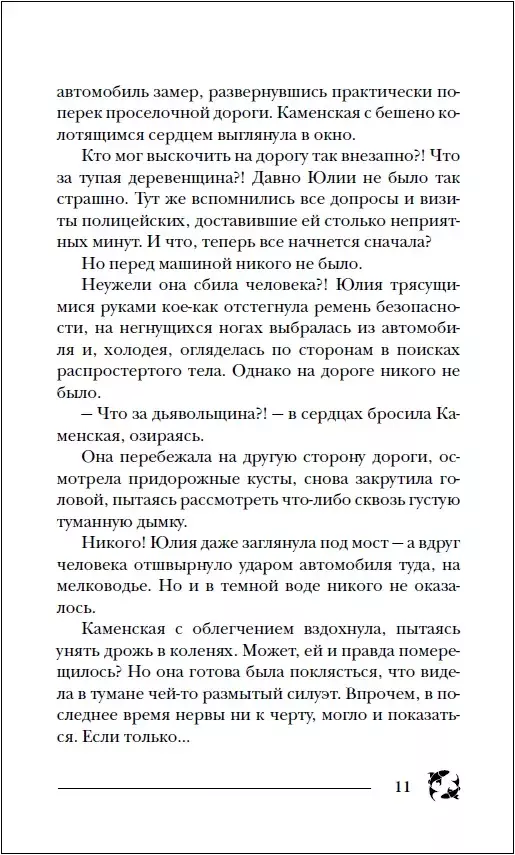 автомобиль замер, развернувшись практически поперек проселочной дороги. Каменская с бешено колотящимся сердцем выглянула в окно.

Кто мог выскочить на дорогу так внезапно?! Что за тупая деревенщина?! Давно Юлии не было так страшно. Тут же вспомнились все допросы и визиты полицейских, доставившие ей столько неприятных минут. И что, теперь все начнется сначала?

Но перед машиной никого не было.

Неужели она сбила человека?! Юлия трясущимися руками кое-как отстегнула ремень безопасности, на негнущихся ногах выбралась из автомобиля и, холодея, огляделась по сторонам в поисках распростертого тела. Однако на дороге никого не было.

— Что за дьявольщина?! — в сердцах бросила Каменская, озираясь.

Она перебежала на другую сторону дороги, осмотрела придорожные кусты, снова закрутила головой, пытаясь рассмотреть что-либо сквозь густую туманную дымку.

Никого! Юлия даже заглянула под мост — а вдруг человека отшвырнуло ударом автомобиля туда, на мелководье. Но и в темной воде никого не оказалось.

Каменская с облегчением вздохнула, пытаясь унять дрожь в коленях. Может, ей и правда померещилось? Но она готова была поклясться, что видела в тумане чей-то размытый силуэт. Впрочем, в последнее время нервы ни к черту, могло и показаться. Если только...

11